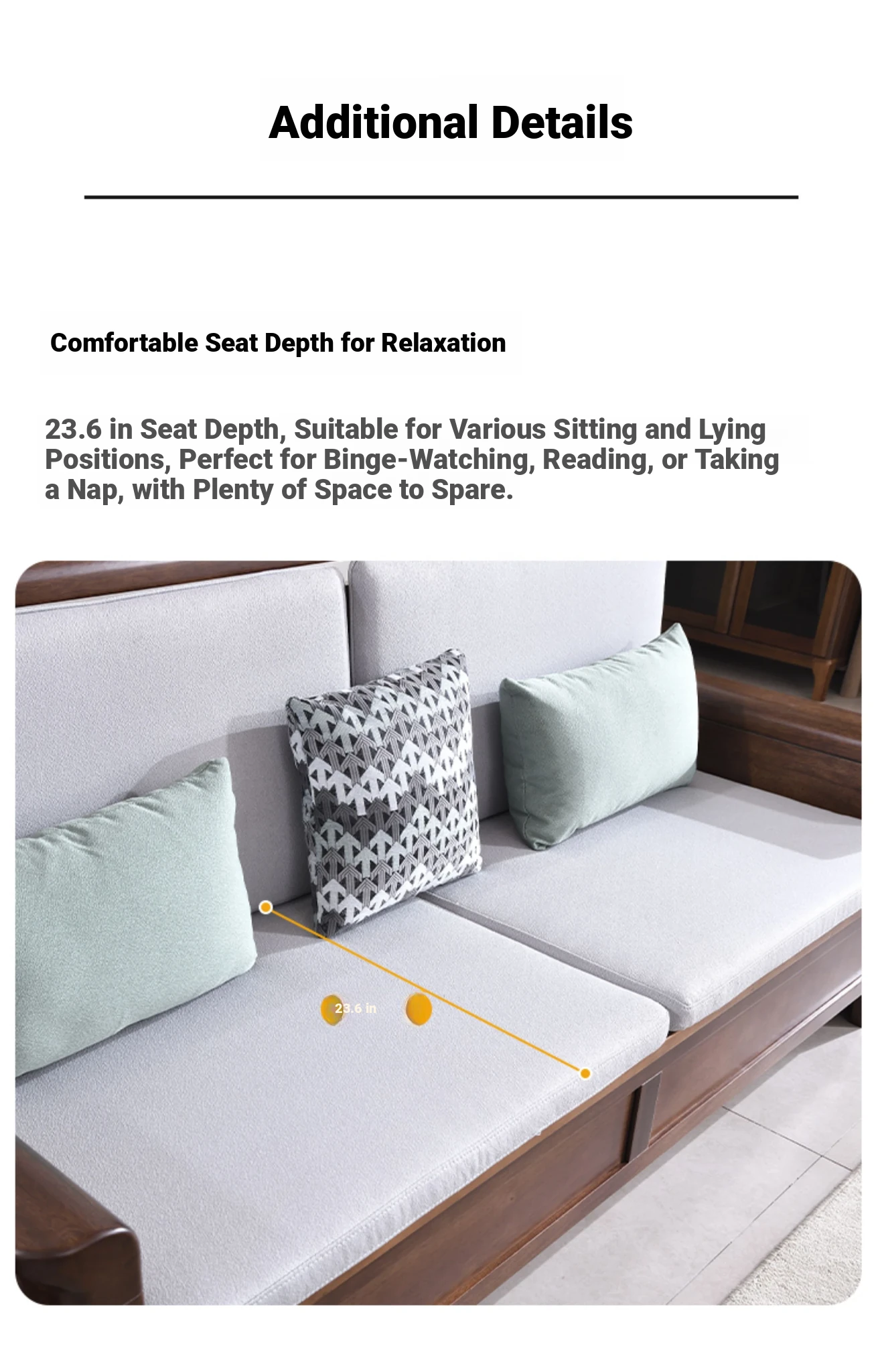 Additional Details

Comfortable Seat Depth for Relaxation

23.6 in Seat Depth, Suitable for Various Sitting and Lying Positions, Perfect for Binge-Watching, Reading, or Taking a Nap, with Plenty of Space to Spare.

23.6 in